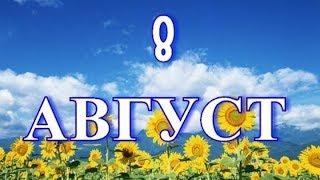 8
АВГУСТ